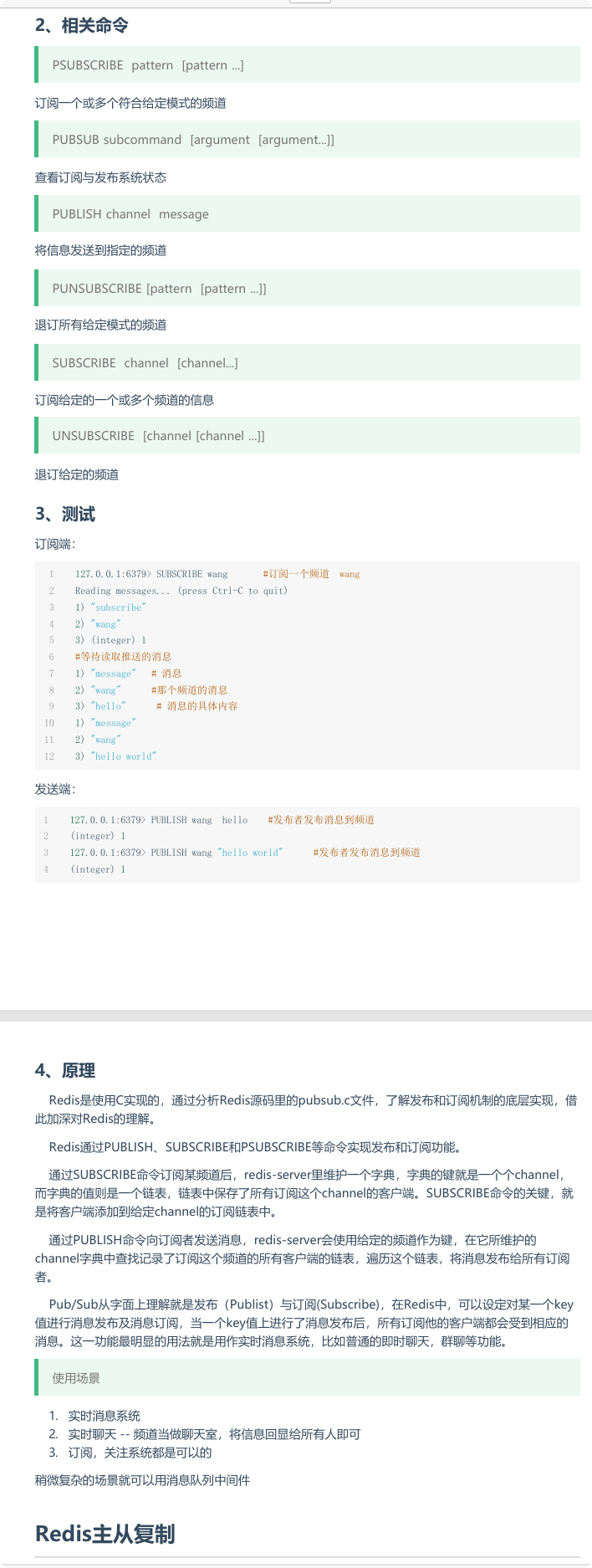 2、相关命令

PSUBSCRIBE pattern [pattern ...]

订阅一个或多个符合给定模式的频道

PUBSUB subcommand [argument [argument...]]

查看订阅与发布系统状态

PUBLISH channel message

将信息发送到指定的频道

PUNSUBSCRIBE [pattern [pattern ...]]

退订所有给定模式的频道

SUBSCRIBE channel [channel...]

订阅给定的一个或多个频道的信息

UNSUBSCRIBE [channel [channel ...]]

退订给定的频道

3、测试

订阅端：

1 127.0.0.1:6379> SUBSCRIBE wang #订阅一个频道 wang
2 Reading messages... (press Ctrl-C to quit)
3 1) "subscribe"
4 2) "wang"
5 3) (integer) 1
6 #等待读取推送的消息
7 1) "message" # 消息
8 2) "wang" #那个频道的消息
9 3) "hello" # 消息的具体内容
10 1) "message"
11 2) "wang"
12 3) "hello world"

发送端：

1 127.0.0.1:6379> PUBLISH wang hello #发布者发布消息到频道
2 (integer) 1
3 127.0.0.1:6379> PUBLISH wang "hello world" #发布者发布消息到频道
4 (integer) 1

4、原理

Redis是使用C实现的，通过分析Redis源码里的pubsub.c文件，了解发布和订阅机制的底层实现，借此加深对Redis的理解。

Redis通过PUBLISH、SUBSCRIBE和PSUBSCRIBE等命令实现发布和订阅功能。

通过SUBSCRIBE命令订阅某频道后，redis-server里维护一个字典，字典的键就是一个个channel，而字典的值则是一个链表，链表中保存了所有订阅这个channel的客户端。SUBSCRIBE命令的关键，就是将客户端添加到给定channel的订阅链表中。

通过PUBLISH命令向订阅者发送消息，redis-server会使用给定的频道作为键，在它所维护的channel字典中查找记录了订阅这个频道的所有客户端的链表，遍历这个链表，将消息发布给所有订阅者。

Pub/Sub从字面上理解就是发布（Publist）与订阅(Subscribe)，在Redis中，可以设定对某一个key值进行消息发布及消息订阅，当一个key值上进行了消息发布后，所有订阅他的客户端都会受到相应的消息。这一功能最明显的用法就是用作实时消息系统，比如普通的即时聊天，群聊等功能。

使用场景

1. 实时消息系统
2. 实时聊天 -- 频道当做聊天室，将信息回显给所有人即可
3. 订阅，关注系统都是可以的

稍微复杂的场景就可以用消息队列中间件

Redis主从复制